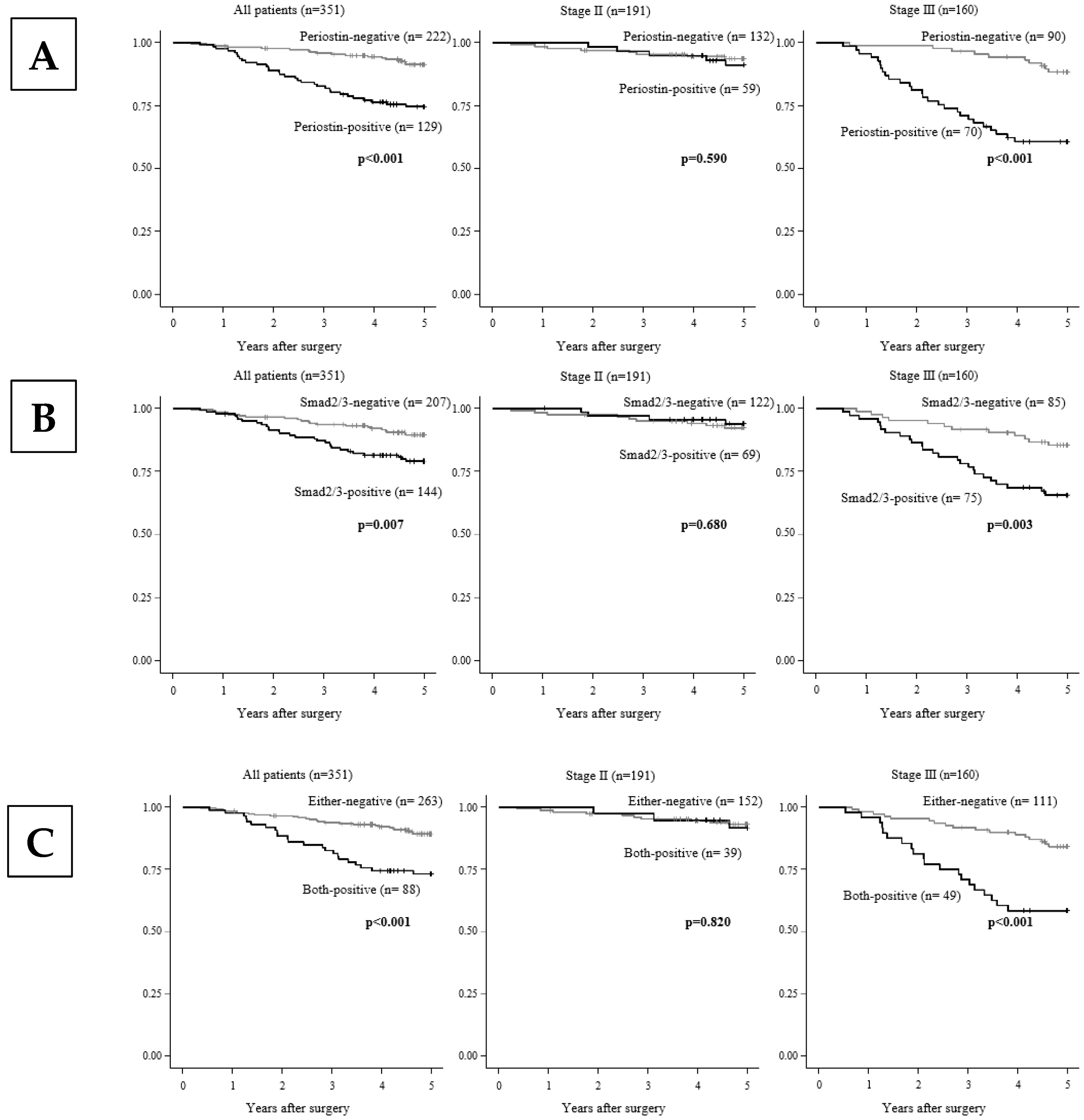 A

All patients (n=351)

Periostin-negative (n= 222)

Periostin-positive (n= 129)

p<0.001

1.00
0.75
0.50
0.25
0.00

0 1 2 3 4 5

Years after surgery

Stage II (n=191)

Periostin-negative (n= 132)

Periostin-positive (n= 59)

p=0.590

1.00
0.75
0.50
0.25
0.00

0 1 2 3 4 5

Years after surgery

Stage III (n=160)

Periostin-negative (n= 90)

Periostin-positive (n= 70)

p<0.001

1.00
0.75
0.50
0.25
0.00

0 1 2 3 4 5

Years after surgery

B

All patients (n=351)

Smad2/3-negative (n= 207)

Smad2/3-positive (n= 144)

p=0.007

1.00
0.75
0.50
0.25
0.00

0 1 2 3 4 5

Years after surgery

Stage II (n=191)

Smad2/3-negative (n= 122)

Smad2/3-positive (n= 69)

p=0.680

1.00
0.75
0.50
0.25
0.00

0 1 2 3 4 5

Years after surgery

Stage III (n=160)

Smad2/3-negative (n= 85)

Smad2/3-positive (n= 75)

p=0.003

1.00
0.75
0.50
0.25
0.00

0 1 2 3 4 5

Years after surgery

C

All patients (n=351)

Either-negative (n= 263)

Both-positive (n= 88)

p<0.001

1.00
0.75
0.50
0.25
0.00

0 1 2 3 4 5

Years after surgery

Stage II (n=191)

Either-negative (n= 152)

Both-positive (n= 39)

p=0.820

1.00
0.75
0.50
0.25
0.00

0 1 2 3 4 5

Years after surgery

Stage III (n=160)

Either-negative (n= 111)

Both-positive (n= 49)

p<0.001

1.00
0.75
0.50
0.25
0.00

0 1 2 3 4 5

Years after surgery